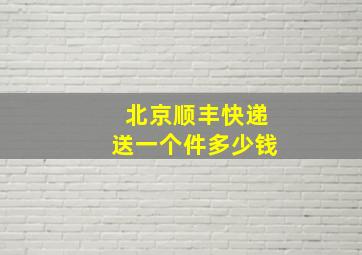 北京顺丰快递
送一个件多少钱